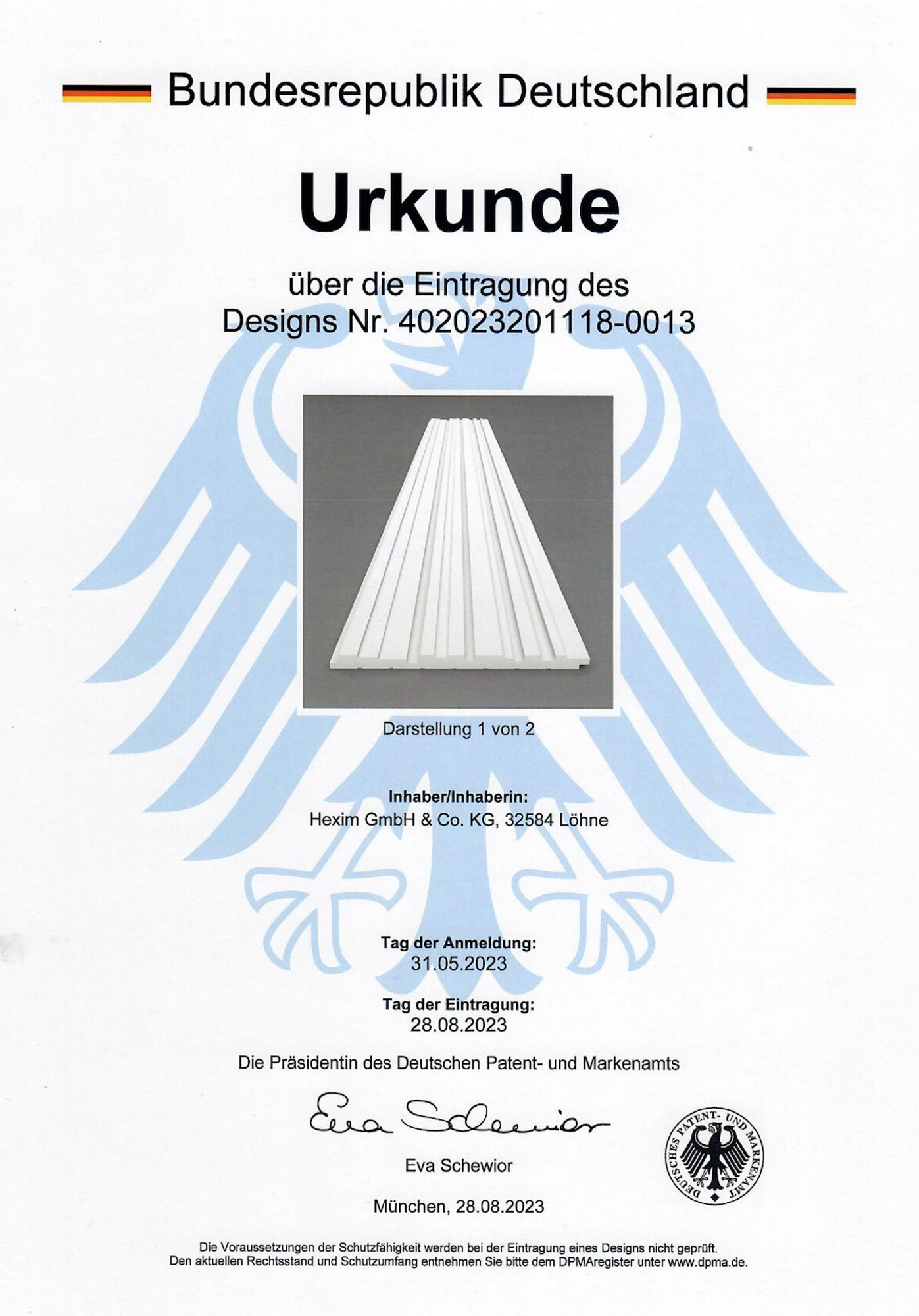 Bundesrepublik Deutschland

Urkunde

über die Eintragung des
Designs Nr. 402023201118-0013

Darstellung 1 von 2

Inhaber/Inhaberin:
Hexim GmbH & Co. KG, 32584 Löhne

Tag der Anmeldung:
31.05.2023

Tag der Eintragung:
28.08.2023

Die Präsidentin des Deutschen Patent- und Markenamts

Eva Schewior

Eva Schewior

DEUTSCHES PATENT- UND MARKENAMT

München, 28.08.2023

Die Voraussetzungen der Schutzfähigkeit werden bei der Eintragung eines Designs nicht geprüft.
Den aktuellen Rechtsstand und Schutzumfang entnehmen Sie bitte dem DPMAregister unter www.dpma.de.